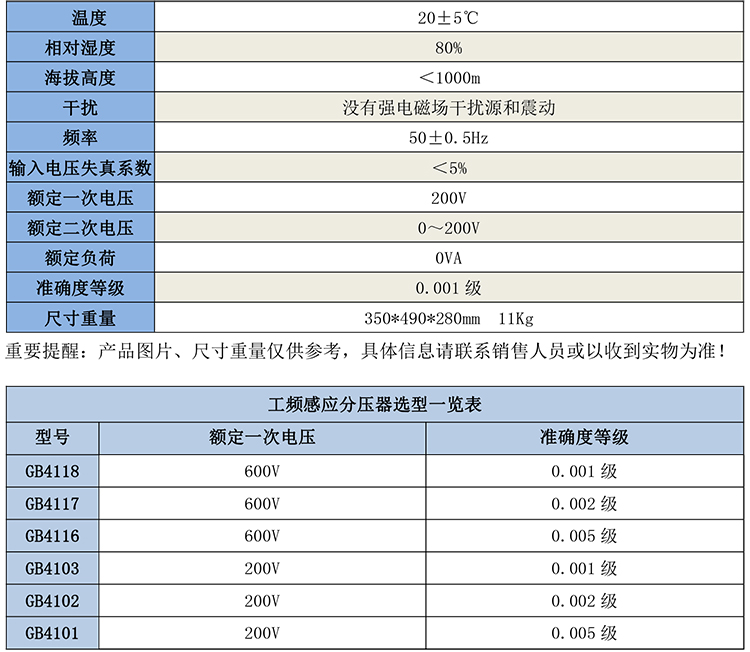 | 温度 | 20±5℃ |
|---|---|
| 相对湿度 | 80% |
| 海拔高度 | ＜1000m |
| 干扰 | 没有强电磁场干扰源和震动 |
| 频率 | 50±0.5Hz |
| 输入电压失真系数 | ＜5% |
| 额定一次电压 | 200V |
| 额定二次电压 | 0～200V |
| 额定负荷 | 0VA |
| 准确度等级 | 0.001 级 |
| 尺寸重量 | 350*490*280mm 11Kg |

重要提醒：产品图片、尺寸重量仅供参考，具体信息请联系销售人员或以收到实物为准！

工频感应分压器选型一览表

| 型号 | 额定一次电压 | 准确度等级 |
|---|---|---|
| GB4118 | 600V | 0.001 级 |
| GB4117 | 600V | 0.002 级 |
| GB4116 | 600V | 0.005 级 |
| GB4103 | 200V | 0.001 级 |
| GB4102 | 200V | 0.002 级 |
| GB4101 | 200V | 0.005 级 |